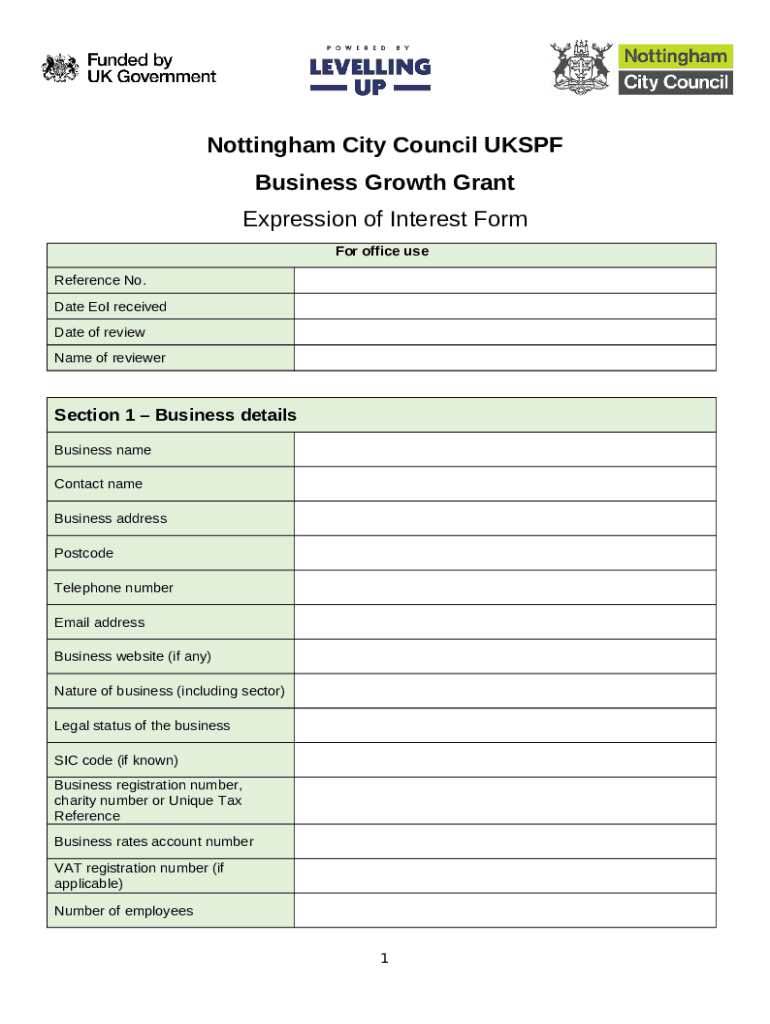 Funded by UK Government

POWERED BY LEVELLING UP

Nottingham City Council

Nottingham City Council UKSPF

Business Growth Grant

Expression of Interest Form

| For office use | |
|---|---|
| Reference No. | |
| Date EoI received | |
| Date of review | |
| Name of reviewer | |

| Section 1 – Business details | |
|---|---|
| Business name | |
| Contact name | |
| Business address | |
| Postcode | |
| Telephone number | |
| Email address | |
| Business website (if any) | |
| Nature of business (including sector) | |
| Legal status of the business | |
| SIC code (if known) | |
| Business registration number, charity number or Unique Tax Reference | |
| Business rates account number | |
| VAT registration number (if applicable) | |
| Number of employees | |

1